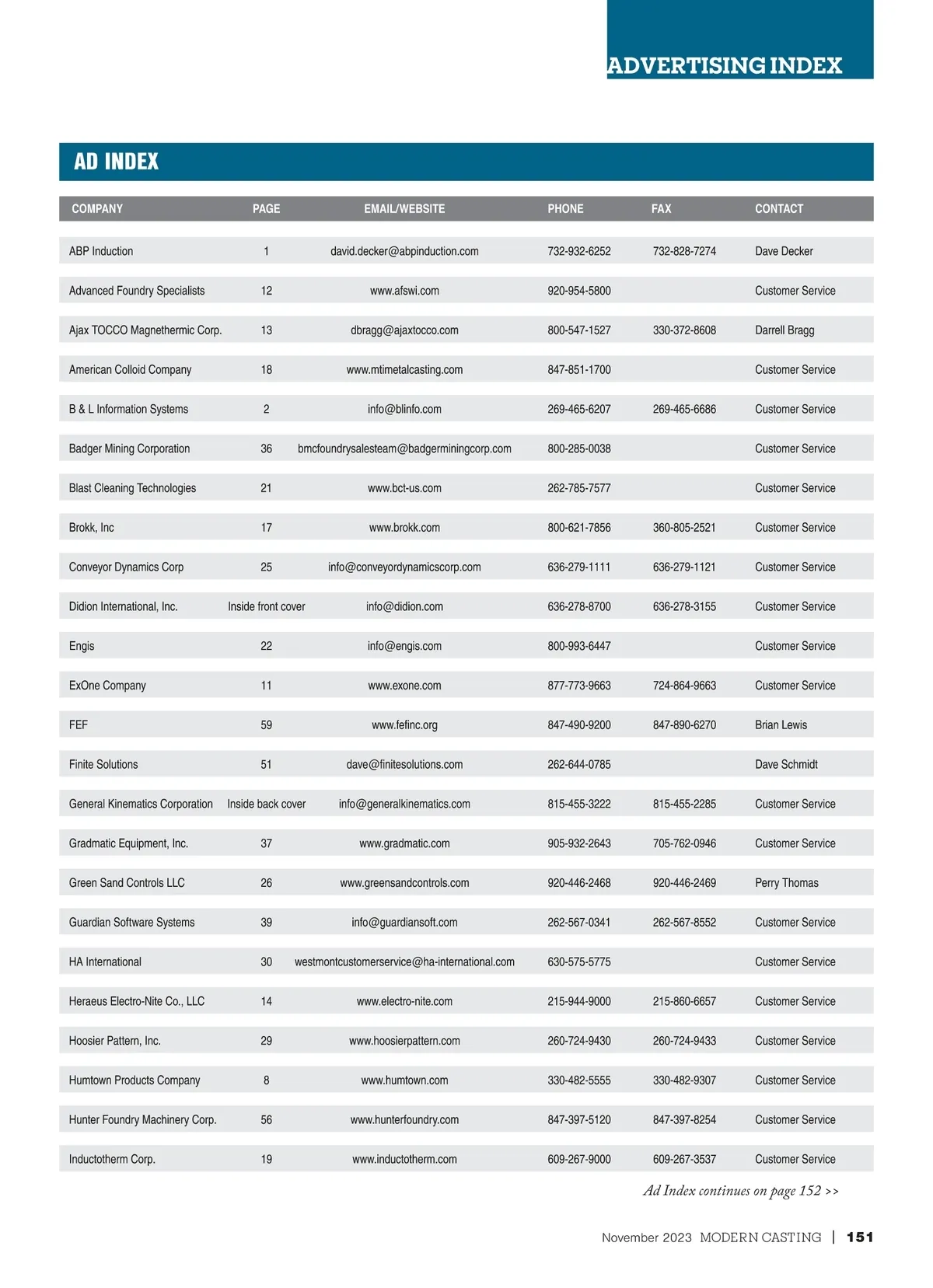 ADVERTISING INDEX

AD INDEX

| COMPANY | PAGE | EMAIL/WEBSITE | PHONE | FAX | CONTACT |
|---|---|---|---|---|---|
| ABP Induction | 1 | david.decker@abpinduction.com | 732-932-6252 | 732-828-7274 | Dave Decker |
| Advanced Foundry Specialists | 12 | www.afswi.com | 920-954-5800 | | Customer Service |
| Ajax TOCCO Magnethermic Corp. | 13 | dbragg@ajaxtocco.com | 800-547-1527 | 330-372-8608 | Darrell Bragg |
| American Colloid Company | 18 | www.mtimetalcasting.com | 847-851-1700 | | Customer Service |
| B & L Information Systems | 2 | info@blinfo.com | 269-465-6207 | 269-465-6686 | Customer Service |
| Badger Mining Corporation | 36 | bmcfoundrysalesteam@badgerminingcorp.com | 800-285-0038 | | Customer Service |
| Blast Cleaning Technologies | 21 | www.bct-us.com | 262-785-7577 | | Customer Service |
| Brokk, Inc | 17 | www.brokk.com | 800-621-7856 | 360-805-2521 | Customer Service |
| Conveyor Dynamics Corp | 25 | info@conveyordynamicscorp.com | 636-279-1111 | 636-279-1121 | Customer Service |
| Didion International, Inc. | Inside front cover | info@didion.com | 636-278-8700 | 636-278-3155 | Customer Service |
| Engis | 22 | info@engis.com | 800-993-6447 | | Customer Service |
| ExOne Company | 11 | www.exone.com | 877-773-9663 | 724-864-9663 | Customer Service |
| FEF | 59 | www.fefinc.org | 847-490-9200 | 847-890-6270 | Brian Lewis |
| Finite Solutions | 51 | dave@finitesolutions.com | 262-644-0785 | | Dave Schmidt |
| General Kinematics Corporation | Inside back cover | info@generalkinematics.com | 815-455-3222 | 815-455-2285 | Customer Service |
| Gradmatic Equipment, Inc. | 37 | www.gradmatic.com | 905-932-2643 | 705-762-0946 | Customer Service |
| Green Sand Controls LLC | 26 | www.greensandcontrols.com | 920-446-2468 | 920-446-2469 | Perry Thomas |
| Guardian Software Systems | 39 | info@guardiansoft.com | 262-567-0341 | 262-567-8552 | Customer Service |
| HA International | 30 | westmontcustomerservice@ha-international.com | 630-575-5775 | | Customer Service |
| Heraeus Electro-Nite Co., LLC | 14 | www.electro-nite.com | 215-944-9000 | 215-860-6657 | Customer Service |
| Hoosier Pattern, Inc. | 29 | www.hoosierpattern.com | 260-724-9430 | 260-724-9433 | Customer Service |
| Humtown Products Company | 8 | www.humtown.com | 330-482-5555 | 330-482-9307 | Customer Service |
| Hunter Foundry Machinery Corp. | 56 | www.hunterfoundry.com | 847-397-5120 | 847-397-8254 | Customer Service |
| Inductotherm Corp. | 19 | www.inductotherm.com | 609-267-9000 | 609-267-3537 | Customer Service |

Ad Index continues on page 152 >>

November 2023 MODERN CASTING | 151